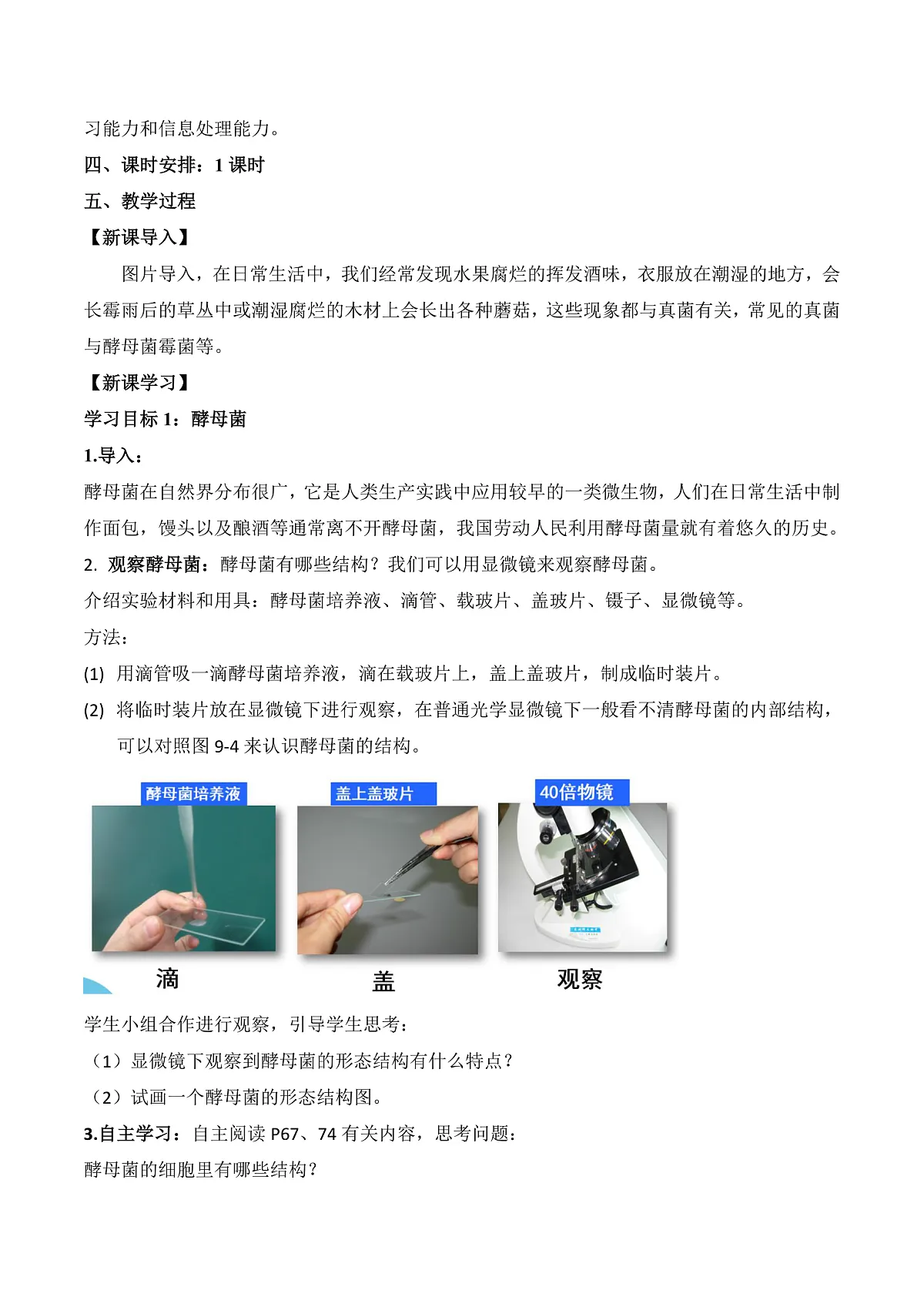 习能力和信息处理能力。

四、课时安排：1 课时

五、教学过程

【新课导入】

图片导入，在日常生活中，我们经常发现水果腐烂的挥发酒味，衣服放在潮湿的地方，会长霉雨后的草丛中或潮湿腐烂的木材上会长出各种蘑菇，这些现象都与真菌有关，常见的真菌与酵母菌霉菌等。

【新课学习】

学习目标 1：酵母菌

1.导入：

酵母菌在自然界分布很广，它是人类生产实践中应用较早的一类微生物，人们在日常生活中制作面包，馒头以及酿酒等通常离不开酵母菌，我国劳动人民利用酵母菌量就有着悠久的历史。

2. 观察酵母菌：酵母菌有哪些结构？我们可以用显微镜来观察酵母菌。

介绍实验材料和用具：酵母菌培养液、滴管、载玻片、盖玻片、镊子、显微镜等。

方法：

(1) 用滴管吸一滴酵母菌培养液，滴在载玻片上，盖上盖玻片，制成临时装片。

(2) 将临时装片放在显微镜下进行观察，在普通光学显微镜下一般看不清酵母菌的内部结构，可以对照图 9-4 来认识酵母菌的结构。

酵母菌培养液

盖上盖玻片

40倍物镜

滴

盖

观察

学生小组合作进行观察，引导学生思考：

（1）显微镜下观察到酵母菌的形态结构有什么特点？

（2）试画一个酵母菌的形态结构图。

3.自主学习：自主阅读 P67、74 有关内容，思考问题：

酵母菌的细胞里有哪些结构？